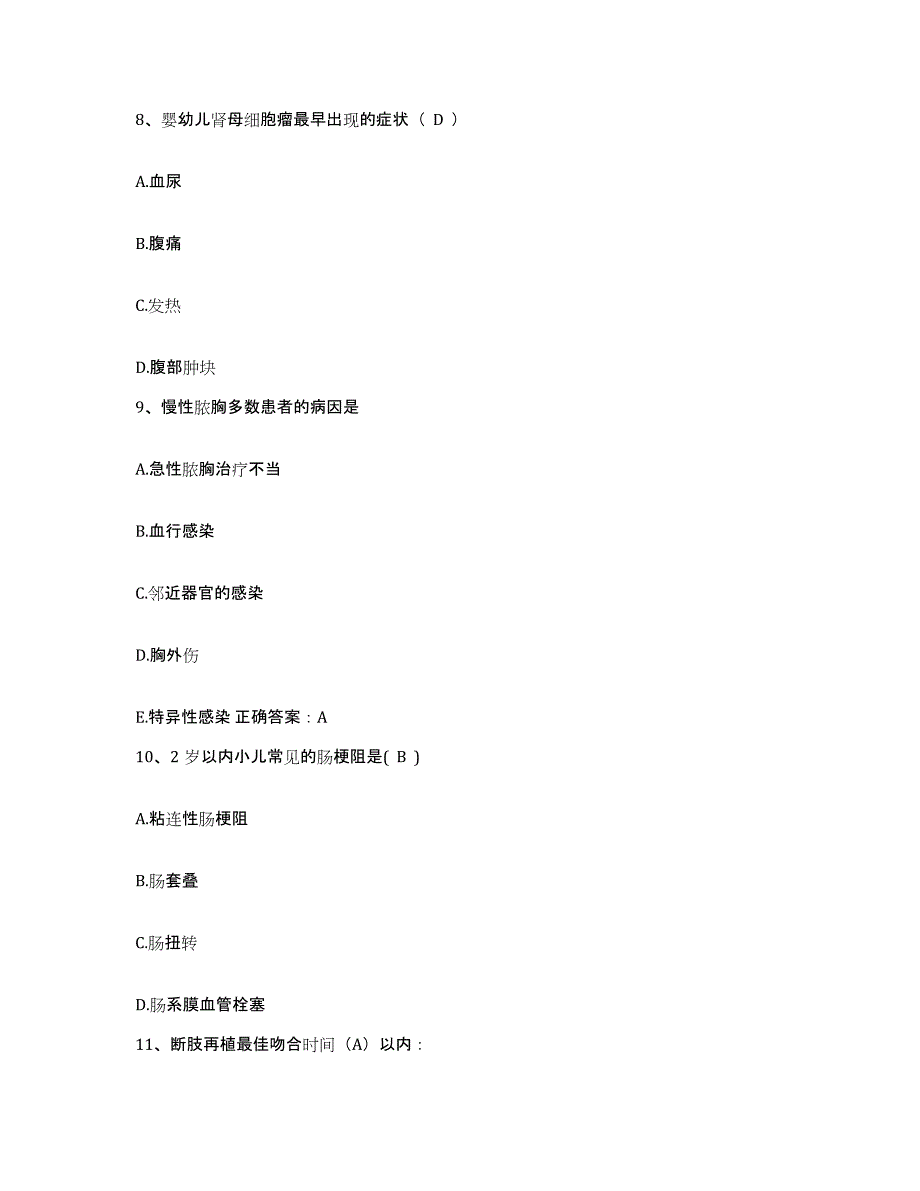 8、婴幼儿肾母细胞瘤最早出现的症状（ D ）

A.血尿

B.腹痛

C.发热

D.腹部肿块

9、慢性脓胸多数患者的病因是

A.急性脓胸治疗不当

B.血行感染

C.邻近器官的感染

D.胸外伤

E.特异性感染 正确答案：A

10、2 岁以内小儿常见的肠梗阻是( B )

A.粘连性肠梗阻

B.肠套叠

C.肠扭转

D.肠系膜血管栓塞

11、断肢再植最佳吻合时间（A）以内：